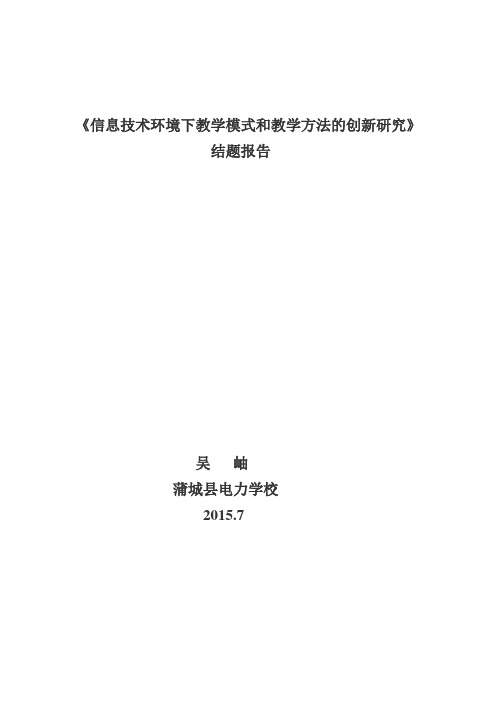 《信息技术环境下教学模式和教学方法的创新研究》
结题报告

吴　岫
蒲城县电力学校
2015.7